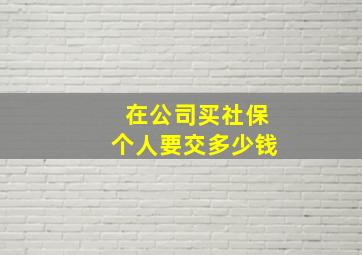 在公司买社保
个人要交多少钱